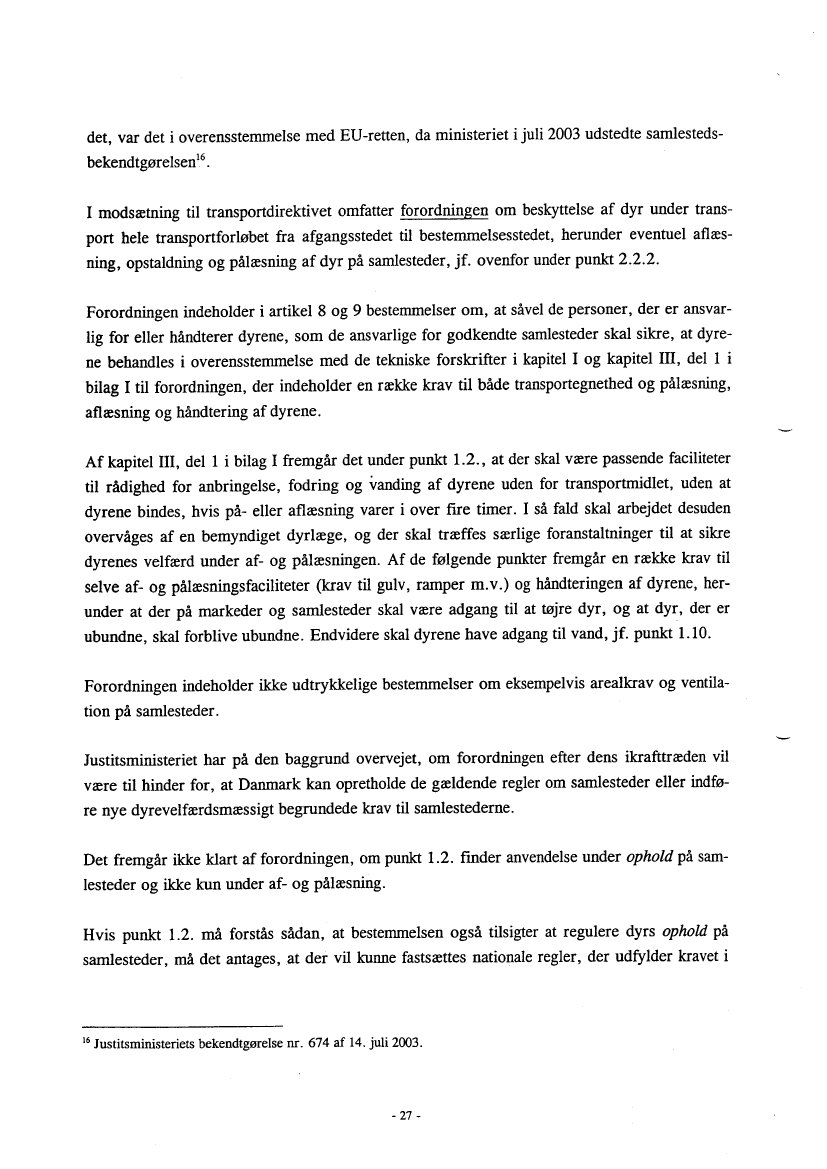 det, var det i overensstemmelse med EU-retten, da ministeriet i juli 2003 udstedte samlestedsbekendtgørelsen$^{16}$.

I modsætning til transportdirektivet omfatter forordningen om beskyttelse af dyr under transport hele transportforløbet fra afgangsstedet til bestemmelsesstedet, herunder eventuel aflæsning, opstaldning og pålæsning af dyr på samlesteder, jf. ovenfor under punkt 2.2.2.

Forordningen indeholder i artikel 8 og 9 bestemmelser om, at såvel de personer, der er ansvarlig for eller håndterer dyrene, som de ansvarlige for godkendte samlesteder skal sikre, at dyrene behandles i overensstemmelse med de tekniske forskrifter i kapitel I og kapitel III, del 1 i bilag I til forordningen, der indeholder en række krav til både transportegnethed og pålæsning, aflæsning og håndtering af dyrene.

Af kapitel III, del 1 i bilag I fremgår det under punkt 1.2., at der skal være passende faciliteter til rådighed for anbringelse, fodring og vanding af dyrene uden for transportmidlet, uden at dyrene bindes, hvis på- eller aflæsning varer i over fire timer. I så fald skal arbejdet desuden overvåges af en bemyndiget dyrlæge, og der skal træffes særlige foranstaltninger til at sikre dyrenes velfærd under af- og pålæsningen. Af de følgende punkter fremgår en række krav til selve af- og pålæsningsfaciliteter (krav til gulv, ramper m.v.) og håndteringen af dyrene, herunder at der på markeder og samlesteder skal være adgang til at tøjre dyr, og at dyr, der er ubundne, skal forblive ubundne. Endvidere skal dyrene have adgang til vand, jf. punkt 1.10.

Forordningen indeholder ikke udtrykkelige bestemmelser om eksempelvis arealkrav og ventilation på samlesteder.

Justitsministeriet har på den baggrund overvejet, om forordningen efter dens ikrafttræden vil være til hinder for, at Danmark kan opretholde de gældende regler om samlesteder eller indføre nye dyrevelfærdsmæssigt begrundede krav til samlestederne.

Det fremgår ikke klart af forordningen, om punkt 1.2. finder anvendelse under ophold på samlesteder og ikke kun under af- og pålæsning.

Hvis punkt 1.2. må forstås sådan, at bestemmelsen også tilsigter at regulere dyrs ophold på samlesteder, må det antages, at der vil kunne fastsættes nationale regler, der udfylder kravet i

$^{16}$ Justitsministeriets bekendtgørelse nr. 674 af 14. juli 2003.

- 27 -